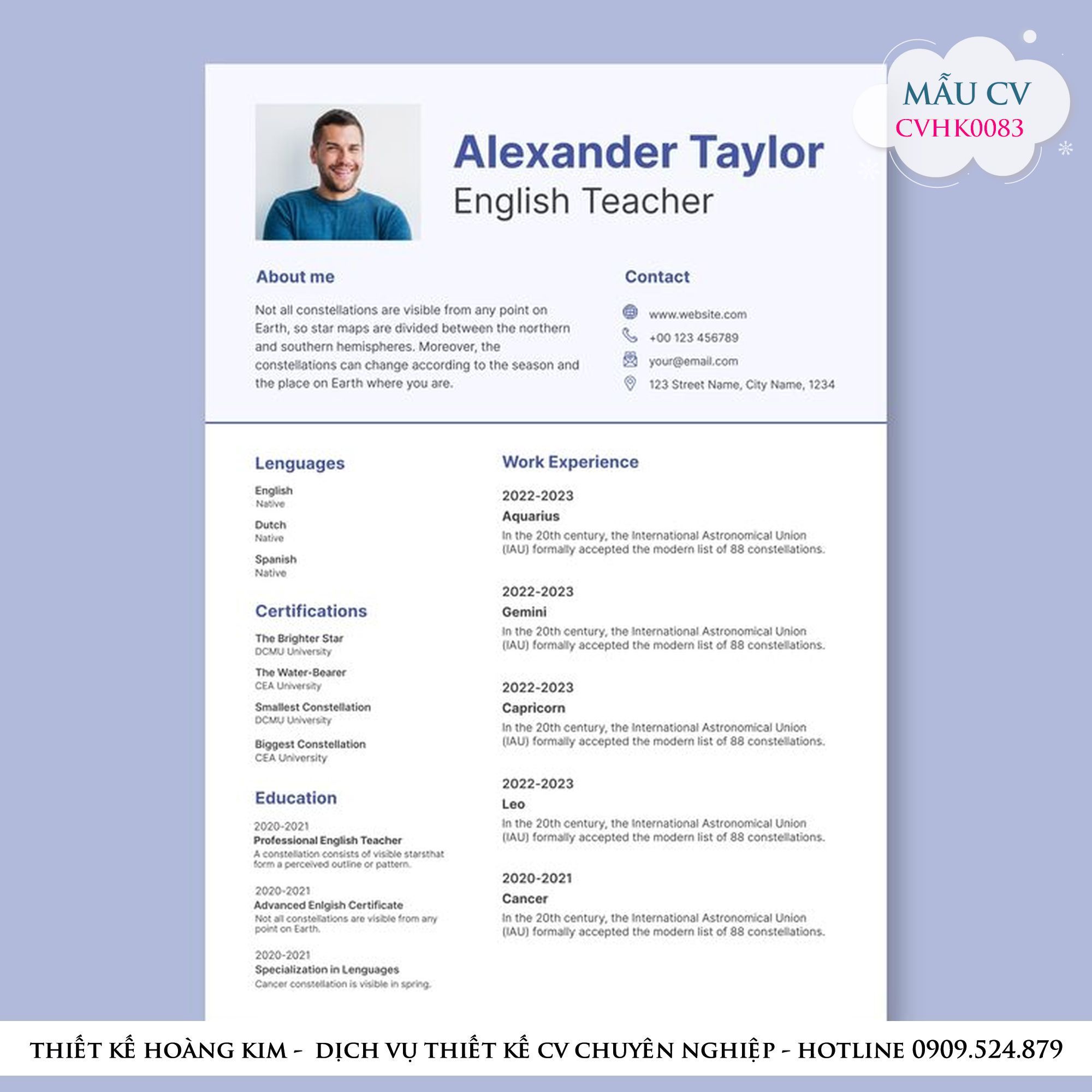 MẪU CV
CVHK0083

Alexander Taylor
English Teacher

About me

Not all constellations are visible from any point on Earth, so star maps are divided between the northern and southern hemispheres. Moreover, the constellations can change according to the season and the place on Earth where you are.

Contact

www.website.com
+00 123 456789
your@email.com
123 Street Name, City Name, 1234

Lenguages

English
Native

Dutch
Native

Spanish
Native

Certifications

The Brighter Star
DCMU University

The Water-Bearer
CEA University

Smallest Constellation
DCMU University

Biggest Constellation
CEA University

Education

2020-2021
Professional English Teacher
A constellation consists of visible starsthat form a perceived outline or pattern.

2020-2021
Advanced Enlgish Certificate
Not all constellations are visible from any point on Earth.

2020-2021
Specialization in Lenguages
Cancer constellation is visible in spring.

Work Experience

2022-2023
Aquarius
In the 20th century, the International Astronomical Union (IAU) formally accepted the modern list of 88 constellations.

2022-2023
Gemini
In the 20th century, the International Astronomical Union (IAU) formally accepted the modern list of 88 constellations.

2022-2023
Capricorn
In the 20th century, the International Astronomical Union (IAU) formally accepted the modern list of 88 constellations.

2022-2023
Leo
In the 20th century, the International Astronomical Union (IAU) formally accepted the modern list of 88 constellations.

2020-2021
Cancer
In the 20th century, the International Astronomical Union (IAU) formally accepted the modern list of 88 constellations.

THIẾT KẾ HOÀNG KIM - DỊCH VỤ THIẾT KẾ CV CHUYÊN NGHIỆP - HOTLINE 0909.524.879